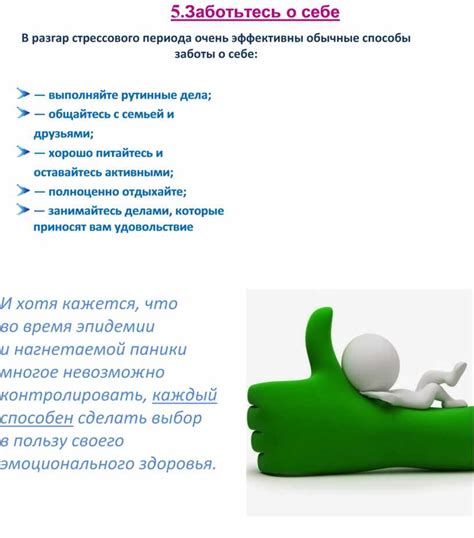 5.Заботьтесь о себе

В разгар стрессового периода очень эффективны обычные способы заботы о себе:

— выполняйте рутинные дела;
— общайтесь с семьей и друзьями;
— хорошо питайтесь и оставайтесь активными;
— полноценно отдыхайте;
— занимайтесь делами, которые приносят вам удовольствие

И хотя кажется, что во время эпидемии и нагнетаемой паники многое невозможно контролировать, каждый способен сделать выбор в пользу своего эмоционального здоровья.